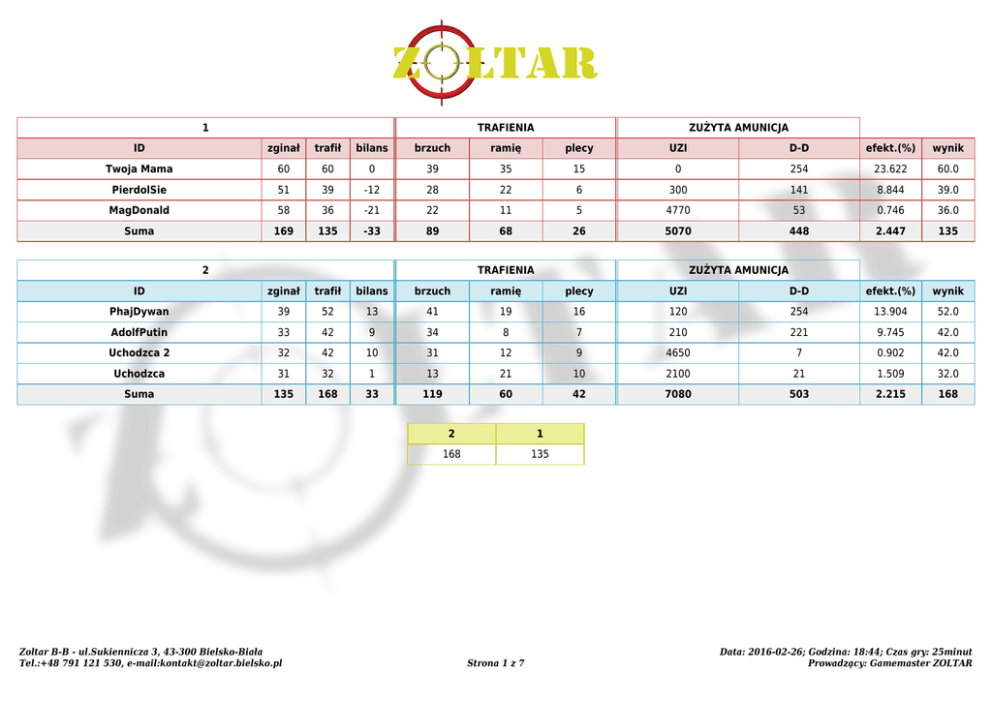 ZOLTAR

| 1 | | | | TRAFIENIA | | | ZUŻYTA AMUNICJA | | | |
|---|---|---|---|---|---|---|---|---|---|---|
| ID | zginał | trafił | bilans | brzuch | ramię | plecy | UZI | D-D | efekt.(%) | wynik |
| Twoja Mama | 60 | 60 | 0 | 39 | 35 | 15 | 0 | 254 | 23.622 | 60.0 |
| PierdolSie | 51 | 39 | -12 | 28 | 22 | 6 | 300 | 141 | 8.844 | 39.0 |
| MagDonald | 58 | 36 | -21 | 22 | 11 | 5 | 4770 | 53 | 0.746 | 36.0 |
| Suma | 169 | 135 | -33 | 89 | 68 | 26 | 5070 | 448 | 2.447 | 135 |

| 2 | | | | TRAFIENIA | | | ZUŻYTA AMUNICJA | | | |
|---|---|---|---|---|---|---|---|---|---|---|
| ID | zginał | trafił | bilans | brzuch | ramię | plecy | UZI | D-D | efekt.(%) | wynik |
| PhajDywan | 39 | 52 | 13 | 41 | 19 | 16 | 120 | 254 | 13.904 | 52.0 |
| AdolfPutin | 33 | 42 | 9 | 34 | 8 | 7 | 210 | 221 | 9.745 | 42.0 |
| Uchodzca 2 | 32 | 42 | 10 | 31 | 12 | 9 | 4650 | 7 | 0.902 | 42.0 |
| Uchodzca | 31 | 32 | 1 | 13 | 21 | 10 | 2100 | 21 | 1.509 | 32.0 |
| Suma | 135 | 168 | 33 | 119 | 60 | 42 | 7080 | 503 | 2.215 | 168 |

| 2 | 1 |
|---|---|
| 168 | 135 |

Zoltar B-B - ul.Sukiennicza 3, 43-300 Bielsko-Biała
Tel.:+48 791 121 530, e-mail:kontakt@zoltar.bielsko.pl

Strona 1 z 7

Data: 2016-02-26; Godzina: 18:44; Czas gry: 25minut
Prowadzący: Gamemaster ZOLTAR